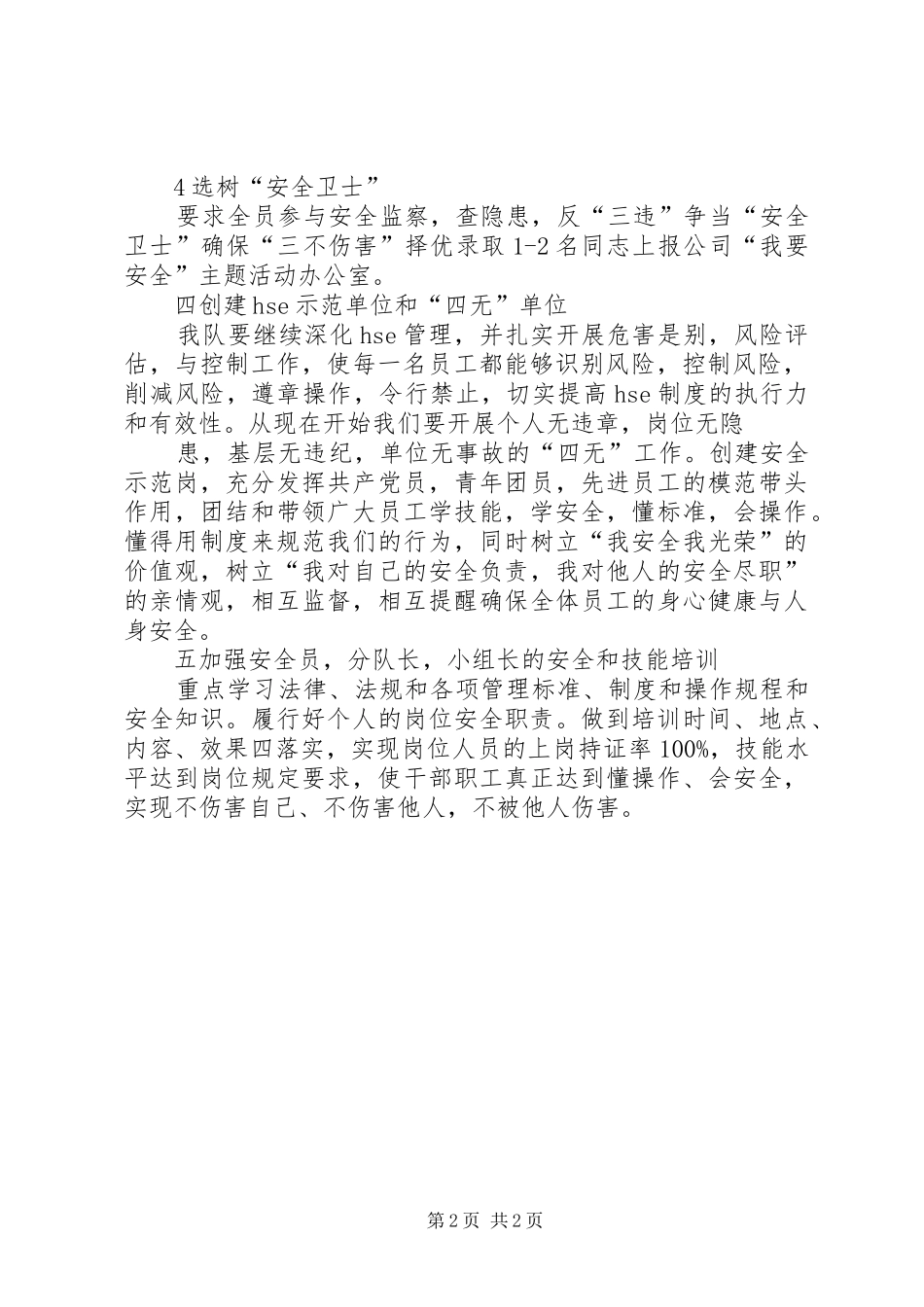 4选树“安全卫士”

要求全员参与安全监察，查隐患，反“三违”争当“安全卫士”确保“三不伤害”择优录取1-2名同志上报公司“我要安全”主题活动办公室。

四创建hse示范单位和“四无”单位

我队要继续深化hse管理，并扎实开展危害是别，风险评估，与控制工作，使每一名员工都能够识别风险，控制风险，削减风险，遵章操作，令行禁止，切实提高hse制度的执行力和有效性。从现在开始我们要开展个人无违章，岗位无隐

患，基层无违纪，单位无事故的“四无”工作。创建安全示范岗，充分发挥共产党员，青年团员，先进员工的模范带头作用，团结和带领广大员工学技能，学安全，懂标准，会操作。懂得用制度来规范我们的行为，同时树立“我安全我光荣”的价值观，树立“我对自己的安全负责，我对他人的安全尽职”的亲情观，相互监督，相互提醒确保全体员工的身心健康与人身安全。

五加强安全员，分队长，小组长的安全和技能培训

重点学习法律、法规和各项管理标准、制度和操作规程和安全知识。履行好个人的岗位安全职责。做到培训时间、地点、内容、效果四落实，实现岗位人员的上岗持证率100%，技能水平达到岗位规定要求，使干部职工真正达到懂操作、会安全，实现不伤害自己、不伤害他人，不被他人伤害。

第2页 共2页